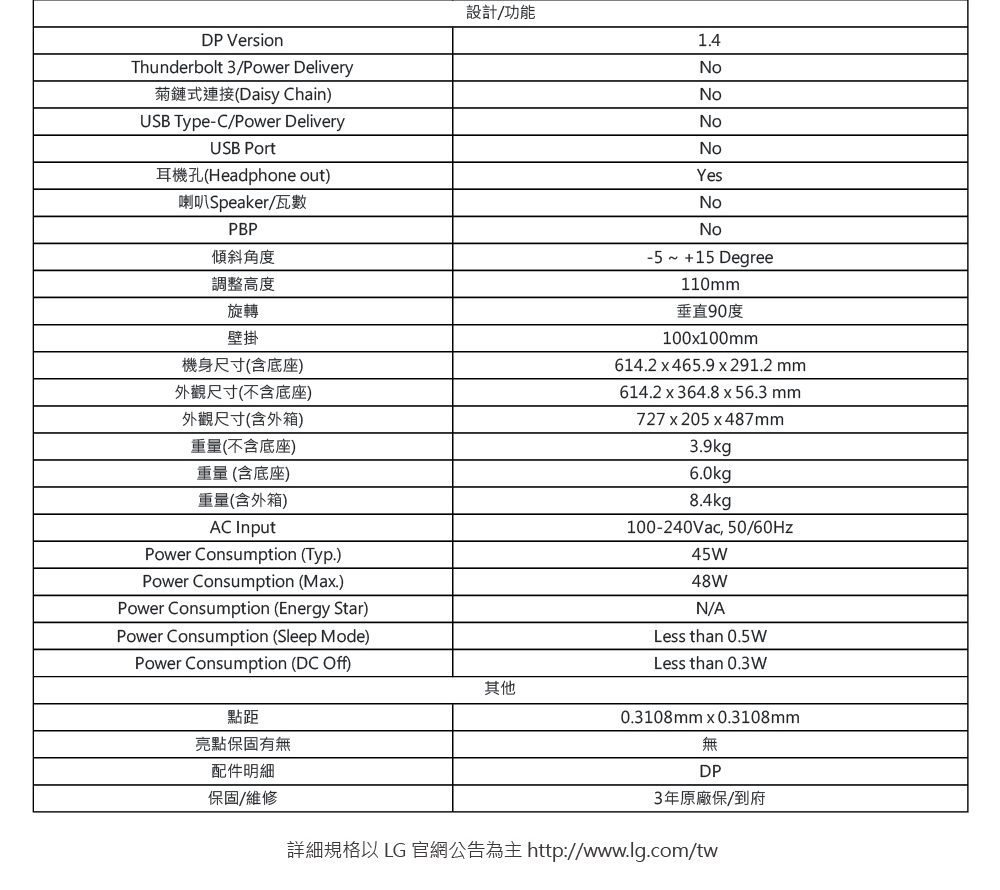 | 設計/功能 | |
|---|---|
| DP Version | 1.4 |
| Thunderbolt 3/Power Delivery | No |
| 菊鏈式連接(Daisy Chain) | No |
| USB Type-C/Power Delivery | No |
| USB Port | No |
| 耳機孔(Headphone out) | Yes |
| 喇叭Speaker/瓦數 | No |
| PBP | No |
| 傾斜角度 | -5 ~ +15 Degree |
| 調整高度 | 110mm |
| 旋轉 | 垂直90度 |
| 壁掛 | 100x100mm |
| 機身尺寸(含底座) | 614.2 x 465.9 x 291.2 mm |
| 外觀尺寸(不含底座) | 614.2 x 364.8 x 56.3 mm |
| 外觀尺寸(含外箱) | 727 x 205 x 487mm |
| 重量(不含底座) | 3.9kg |
| 重量 (含底座) | 6.0kg |
| 重量(含外箱) | 8.4kg |
| AC Input | 100-240Vac, 50/60Hz |
| Power Consumption (Typ.) | 45W |
| Power Consumption (Max.) | 48W |
| Power Consumption (Energy Star) | N/A |
| Power Consumption (Sleep Mode) | Less than 0.5W |
| Power Consumption (DC Off) | Less than 0.3W |
| 其他 | |
| 點距 | 0.3108mm x 0.3108mm |
| 亮點保固有無 | 無 |
| 配件明細 | DP |
| 保固/維修 | 3年原廠保/到府 |

詳細規格以 LG 官網公告為主 http://www.lg.com/tw